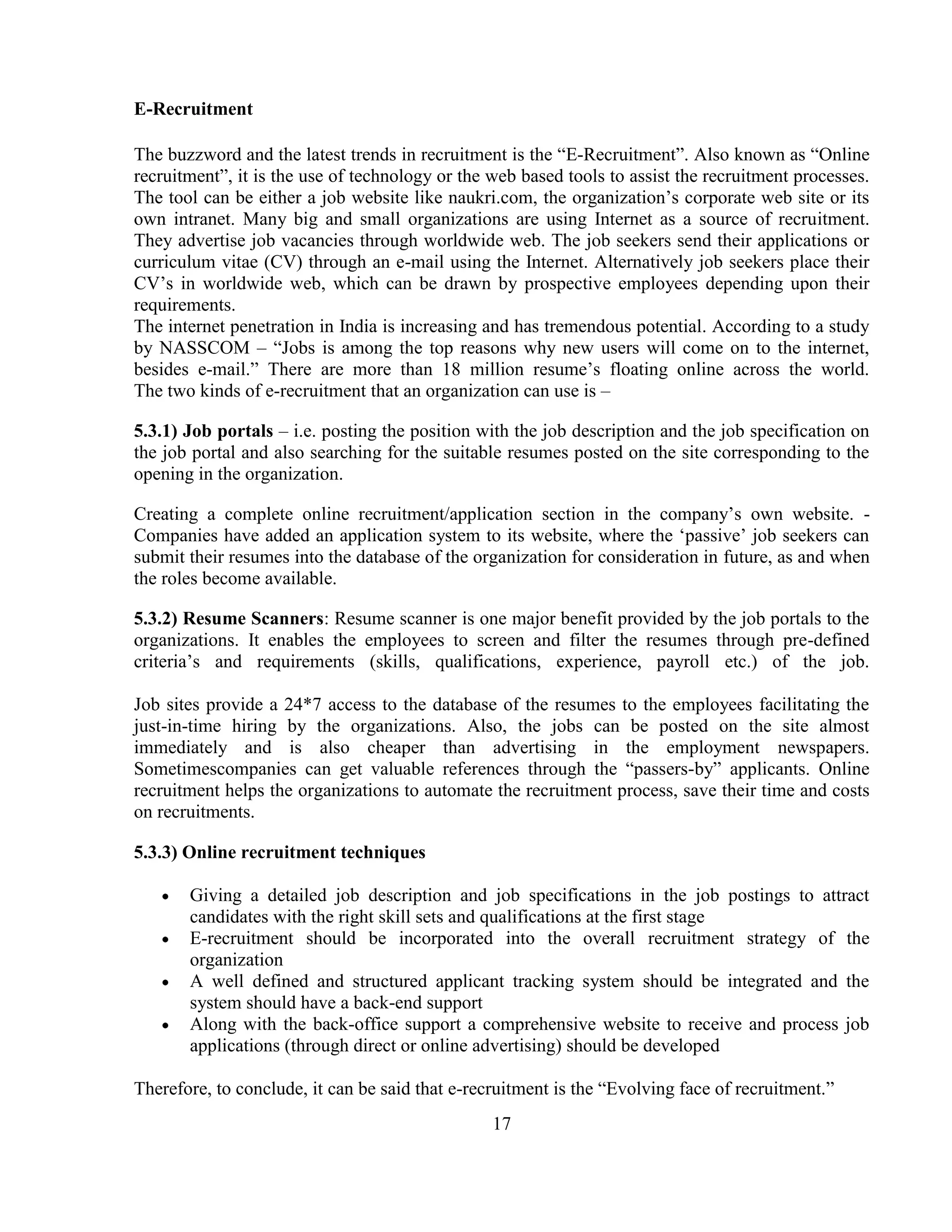 E-Recruitment

The buzzword and the latest trends in recruitment is the “E-Recruitment”. Also known as “Online recruitment”, it is the use of technology or the web based tools to assist the recruitment processes. The tool can be either a job website like naukri.com, the organization’s corporate web site or its own intranet. Many big and small organizations are using Internet as a source of recruitment. They advertise job vacancies through worldwide web. The job seekers send their applications or curriculum vitae (CV) through an e-mail using the Internet. Alternatively job seekers place their CV’s in worldwide web, which can be drawn by prospective employees depending upon their requirements.
The internet penetration in India is increasing and has tremendous potential. According to a study by NASSCOM – “Jobs is among the top reasons why new users will come on to the internet, besides e-mail.” There are more than 18 million resume’s floating online across the world. The two kinds of e-recruitment that an organization can use is –

5.3.1) Job portals – i.e. posting the position with the job description and the job specification on the job portal and also searching for the suitable resumes posted on the site corresponding to the opening in the organization.

Creating a complete online recruitment/application section in the company’s own website. - Companies have added an application system to its website, where the ‘passive’ job seekers can submit their resumes into the database of the organization for consideration in future, as and when the roles become available.

5.3.2) Resume Scanners: Resume scanner is one major benefit provided by the job portals to the organizations. It enables the employees to screen and filter the resumes through pre-defined criteria’s and requirements (skills, qualifications, experience, payroll etc.) of the job.

Job sites provide a 24*7 access to the database of the resumes to the employees facilitating the just-in-time hiring by the organizations. Also, the jobs can be posted on the site almost immediately and is also cheaper than advertising in the employment newspapers. Sometimescompanies can get valuable references through the “passers-by” applicants. Online recruitment helps the organizations to automate the recruitment process, save their time and costs on recruitments.

5.3.3) Online recruitment techniques

• Giving a detailed job description and job specifications in the job postings to attract candidates with the right skill sets and qualifications at the first stage
• E-recruitment should be incorporated into the overall recruitment strategy of the organization
• A well defined and structured applicant tracking system should be integrated and the system should have a back-end support
• Along with the back-office support a comprehensive website to receive and process job applications (through direct or online advertising) should be developed

Therefore, to conclude, it can be said that e-recruitment is the “Evolving face of recruitment.”

17